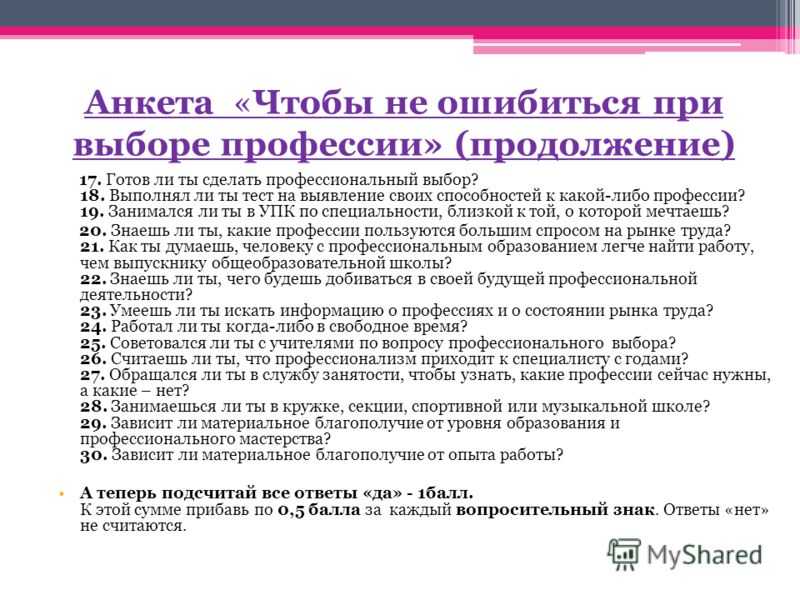 Анкета «Чтобы не ошибиться при выборе профессии» (продолжение)

17. Готов ли ты сделать профессиональный выбор?
18. Выполнял ли ты тест на выявление своих способностей к какой-либо профессии?
19. Занимался ли ты в УПК по специальности, близкой к той, о которой мечтаешь?
20. Знаешь ли ты, какие профессии пользуются большим спросом на рынке труда?
21. Как ты думаешь, человеку с профессиональным образованием легче найти работу, чем выпускнику общеобразовательной школы?
22. Знаешь ли ты, чего будешь добиваться в своей будущей профессиональной деятельности?
23. Умеешь ли ты искать информацию о профессиях и о состоянии рынка труда?
24. Работал ли ты когда-либо в свободное время?
25. Советовался ли ты с учителями по вопросу профессионального выбора?
26. Считаешь ли ты, что профессионализм приходит к специалисту с годами?
27. Обращался ли ты в службу занятости, чтобы узнать, какие профессии сейчас нужны, а какие – нет?
28. Занимаешься ли ты в кружке, секции, спортивной или музыкальной школе?
29. Зависит ли материальное благополучие от уровня образования и профессионального мастерства?
30. Зависит ли материальное благополучие от опыта работы?

А теперь подсчитай все ответы «да» - 1балл.
К этой сумме прибавь по 0,5 балла за каждый вопросительный знак. Ответы «нет» не считаются.

MyShared